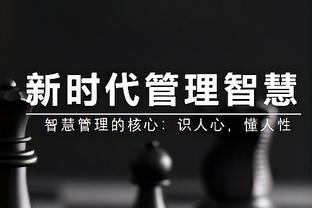 新时代管理智慧

智慧管理的核心：识人心，懂人性